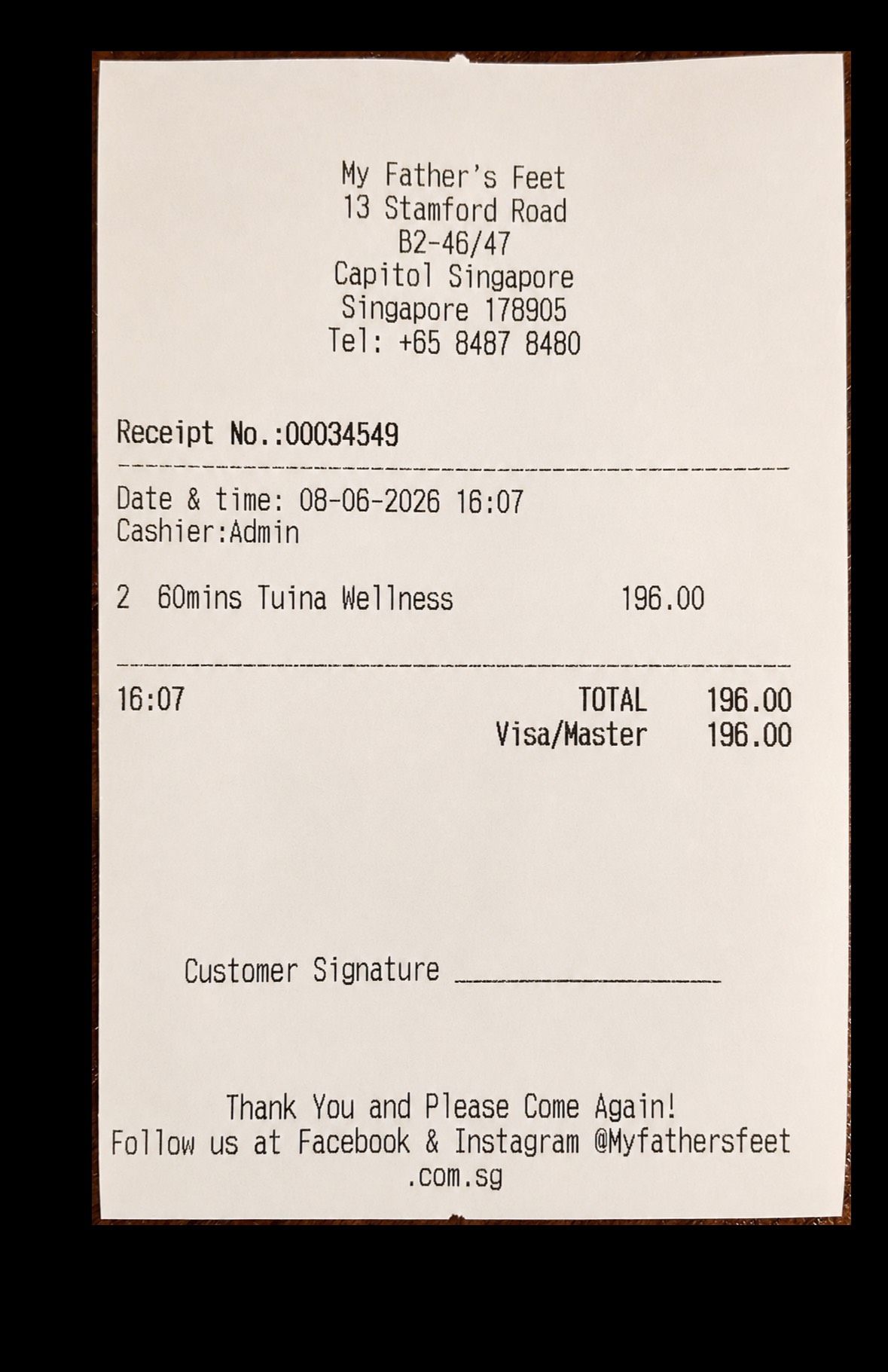 My Father's Feet
13 Stamford Road
B2-46/47
Capitol Singapore
Singapore 178905
Tel: +65 8487 8480

Receipt No.:00034549

Date & time: 08-06-2026 16:07
Cashier:Admin

2 60mins Tuina Wellness 196.00

16:07 TOTAL 196.00
Visa/Master 196.00

Customer Signature ____

Thank You and Please Come Again!
Follow us at Facebook & Instagram @Myfathersfeet
.com.sg